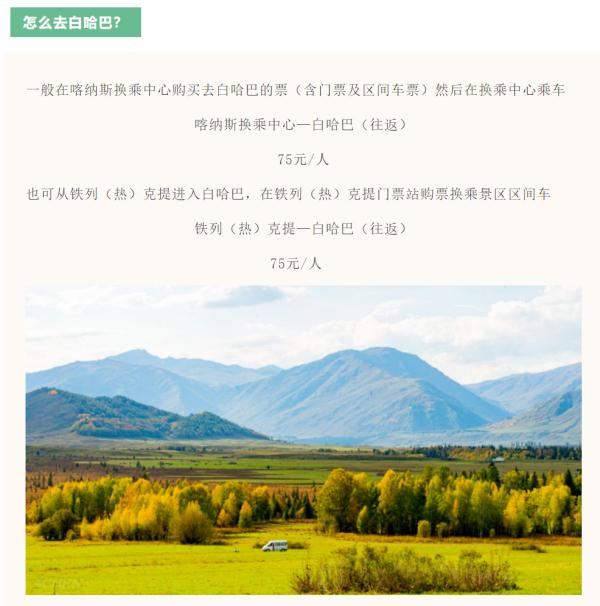 怎么去白哈巴?

一般在喀纳斯换乘中心购买去白哈巴的票（含门票及区间车票）然后在换乘中心乘车

喀纳斯换乘中心—白哈巴（往返）

75元/人

也可从铁列（热）克提进入白哈巴，在铁列（热）克提门票站购票换乘景区区间车

铁列（热）克提—白哈巴（往返）

75元/人